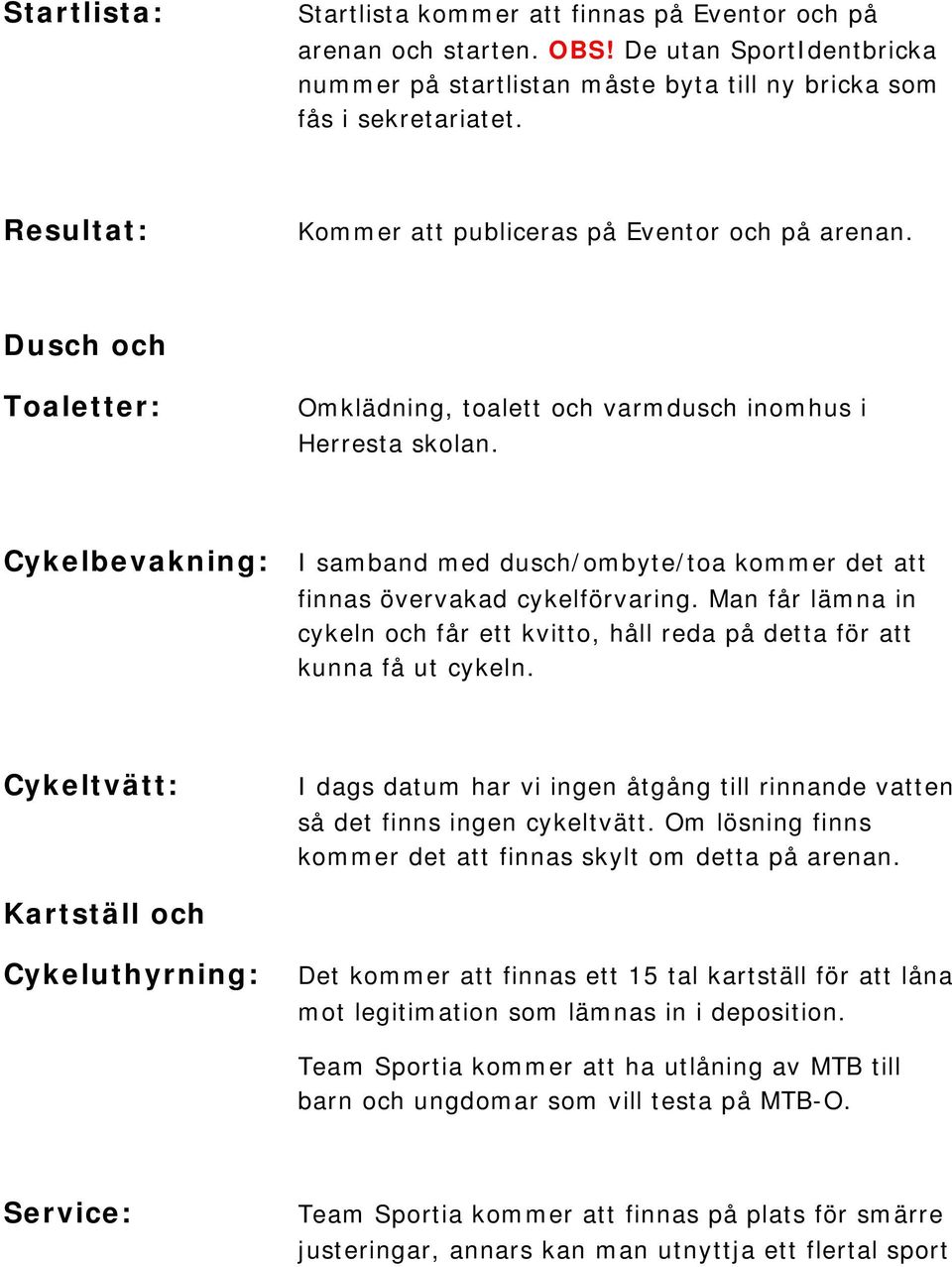 Startlista: Startlista kommer att finnas på Eventor och på arenan och starten. OBS! De utan SportIdentbricka nummer på startlistan måste byta till ny bricka som fås i sekretariatet.

Resultat: Kommer att publiceras på Eventor och på arenan.

Dusch och Toaletter: Omklädning, toalett och varmdusch inomhus i Herresta skolan.

Cykelbevakning: I samband med dusch/ombyte/toa kommer det att finnas övervakad cykelförvaring. Man får lämna in cykeln och får ett kvitto, håll reda på detta för att kunna få ut cykeln.

Cykeltvätt: I dags datum har vi ingen åtgång till rinnande vatten så det finns ingen cykeltvätt. Om lösning finns kommer det att finnas skylt om detta på arenan.

Kartställ och Cykeluthyrning: Det kommer att finnas ett 15 tal kartställ för att låna mot legitimation som lämnas in i deposition.

Team Sportia kommer att ha utlåning av MTB till barn och ungdomar som vill testa på MTB-O.

Service: Team Sportia kommer att finnas på plats för smärre justeringar, annars kan man utnyttja ett flertal sport